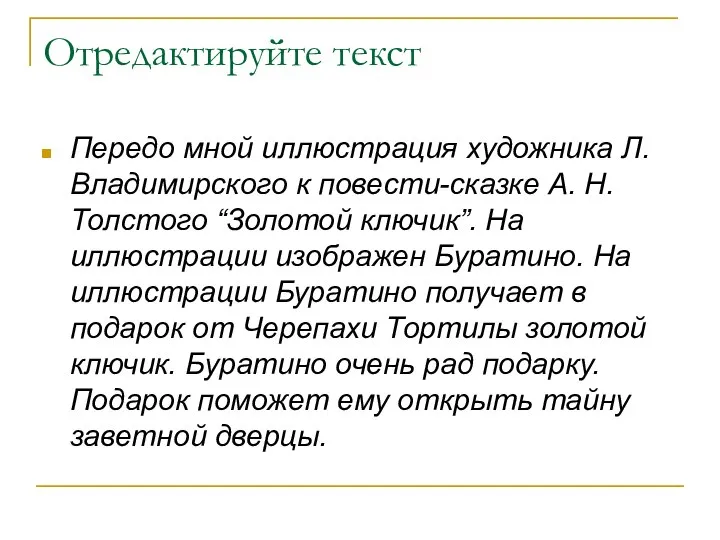 Отредактируйте текст

Передо мной иллюстрация художника Л. Владимирского к повести-сказке А. Н. Толстого “Золотой ключик”. На иллюстрации изображен Буратино. На иллюстрации Буратино получает в подарок от Черепахи Тортилы золотой ключик. Буратино очень рад подарку. Подарок поможет ему открыть тайну заветной дверцы.